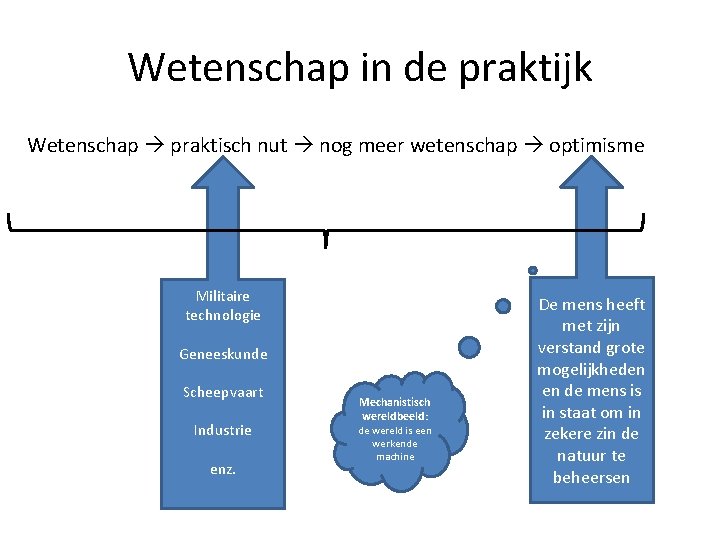 Wetenschap in de praktijk

Wetenschap → praktisch nut → nog meer wetenschap → optimisme

Militaire technologie

Geneeskunde

Scheepvaart

Industrie

enz.

Mechanistisch wereldbeeld: de wereld is een werkende machine

De mens heeft met zijn verstand grote mogelijkheden en de mens is in staat om in zekere zin de natuur te beheersen